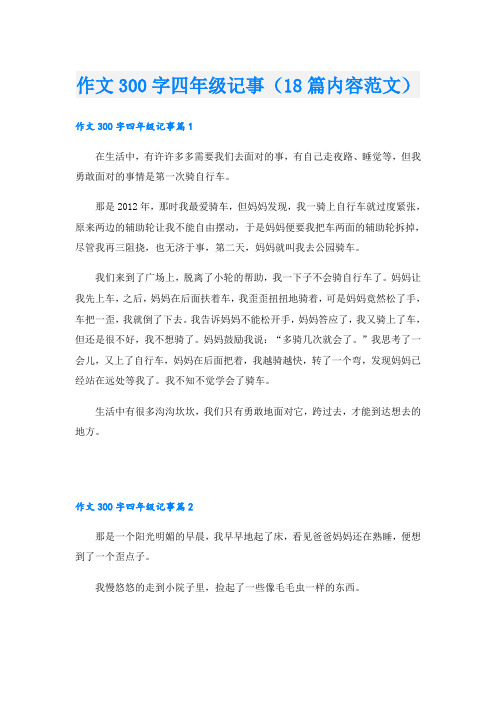 作文 300 字四年级记事（18 篇内容范文）

作文 300 字四年级记事篇 1

在生活中，有许许多多需要我们去面对的事，有自己走夜路、睡觉等，但我勇敢面对的事情是第一次骑自行车。

那是 2012 年，那时我最爱骑车，但妈妈发现，我一骑上自行车就过度紧张，原来两边的辅助轮让我不能自由摆动，于是妈妈便要我把车两面的辅助轮拆掉，尽管我再三阻挠，也无济于事，第二天，妈妈就叫我去公园骑车。

我们来到了广场上，脱离了小轮的帮助，我一下子不会骑自行车了。妈妈让我先上车，之后，妈妈在后面扶着车，我歪歪扭扭地骑着，可是妈妈竟然松了手，车把一歪，我就倒了下去。我告诉妈妈不能松开手，妈妈答应了，我又骑上了车，但还是很不好，我不想骑了。妈妈鼓励我说：“多骑几次就会了。”我思考了一会儿，又上了自行车，妈妈在后面把着，我越骑越快，转了一个弯，发现妈妈已经站在远处等我了。我不知不觉学会了骑车。

生活中有很多沟沟坎坎，我们只有勇敢地面对它，跨过去，才能到达想去的地方。

作文 300 字四年级记事篇 2

那是一个阳光明媚的早晨，我早早地起了床，看见爸爸妈妈还在熟睡，便想到了一个歪点子。

我慢悠悠的走到小院子里，捡起了一些像毛毛虫一样的东西。